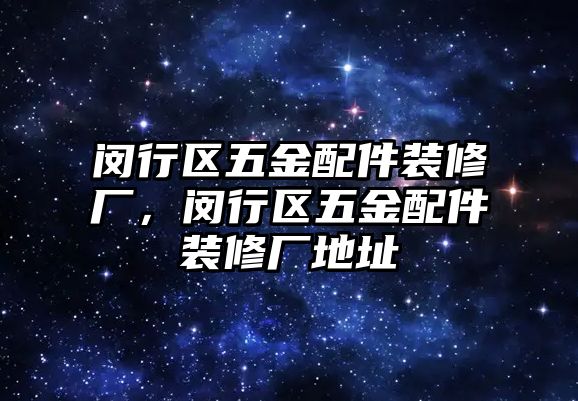 闵行区五金配件装修厂，闵行区五金配件装修厂地址